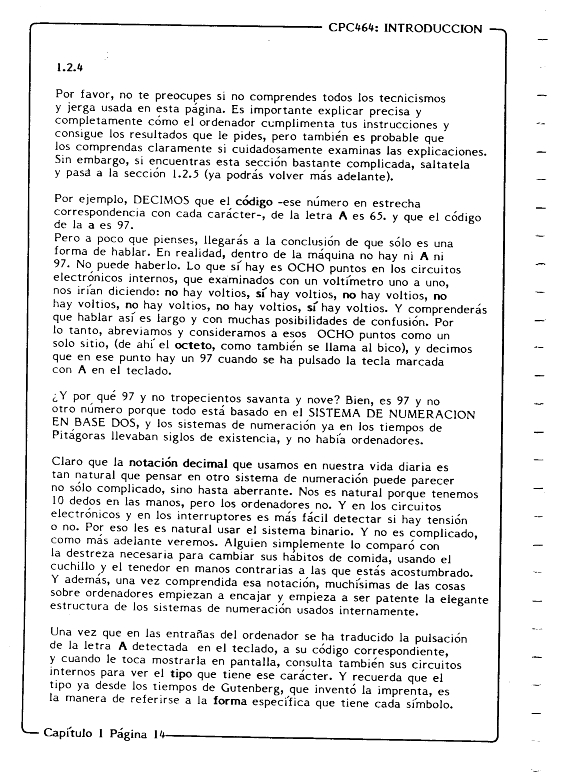 CPC464: INTRODUCCION

1.2.4

Por favor, no te preocupes si no comprendes todos los tecnicismos y jerga usada en esta página. Es importante explicar precisa y completamente cómo el ordenador cumplimenta tus instrucciones y consigue los resultados que le pides, pero también es probable que los comprendas claramente si cuidadosamente examinas las explicaciones. Sin embargo, si encuentras esta sección bastante complicada, saltatela y pasa a la sección 1.2.5 (ya podrás volver más adelante).

Por ejemplo, DECIMOS que el código -ese número en estrecha correspondencia con cada carácter-, de la letra A es 65. y que el código de la a es 97.
Pero a poco que pienses, llegarás a la conclusión de que sólo es una forma de hablar. En realidad, dentro de la máquina no hay ni A ni 97. No puede haberlo. Lo que sí hay es OCHO puntos en los circuitos electrónicos internos, que examinados con un voltímetro uno a uno, nos irían diciendo: no hay voltios, sí hay voltios, no hay voltios, no hay voltios, no hay voltios, no hay voltios, sí hay voltios. Y comprenderás que hablar así es largo y con muchas posibilidades de confusión. Por lo tanto, abreviamos y consideramos a esos OCHO puntos como un solo sitio, (de ahí el octeto, como también se llama al bico), y decimos que en ese punto hay un 97 cuando se ha pulsado la tecla marcada con A en el teclado.

¿Y por qué 97 y no tropecientos savanta y nove? Bien, es 97 y no otro número porque todo está basado en el SISTEMA DE NUMERACION EN BASE DOS, y los sistemas de numeración ya en los tiempos de Pitágoras llevaban siglos de existencia, y no había ordenadores.

Claro que la notación decimal que usamos en nuestra vida diaria es tan natural que pensar en otro sistema de numeración puede parecer no sólo complicado, sino hasta aberrante. Nos es natural porque tenemos 10 dedos en las manos, pero los ordenadores no. Y en los circuitos electrónicos y en los interruptores es más fácil detectar si hay tensión o no. Por eso les es natural usar el sistema binario. Y no es complicado, como más adelante veremos. Alguien simplemente lo comparó con la destreza necesaria para cambiar sus hábitos de comida, usando el cuchillo y el tenedor en manos contrarias a las que estás acostumbrado. Y además, una vez comprendida esa notación, muchísimas de las cosas sobre ordenadores empiezan a encajar y empieza a ser patente la elegante estructura de los sistemas de numeración usados internamente.

Una vez que en las entrañas del ordenador se ha traducido la pulsación de la letra A detectada en el teclado, a su código correspondiente, y cuando le toca mostrarla en pantalla, consulta también sus circuitos internos para ver el tipo que tiene ese carácter. Y recuerda que el tipo ya desde los tiempos de Gutenberg, que inventó la imprenta, es la manera de referirse a la forma específica que tiene cada símbolo.

Capítulo 1 Página 14